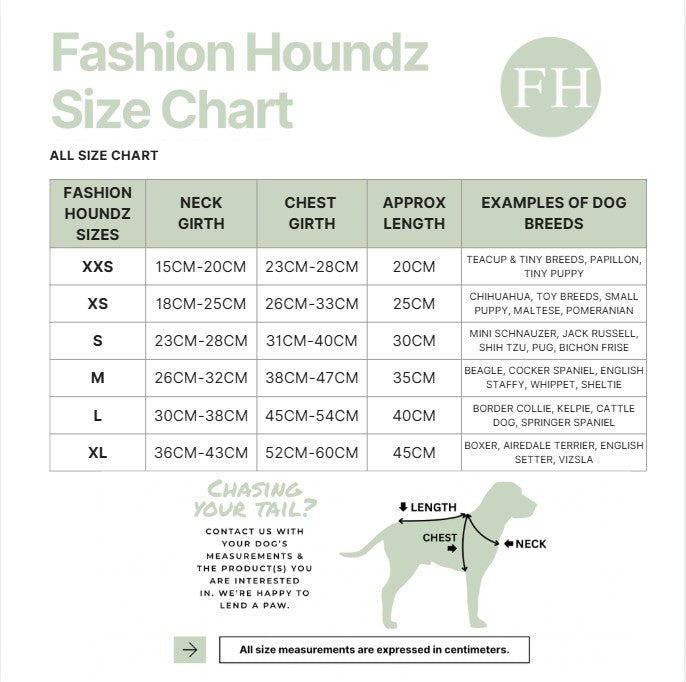 Fashion Houndz Size Chart

FH

ALL SIZE CHART

| FASHION HOUNDZ SIZES | NECK GIRTH | CHEST GIRTH | APPROX LENGTH | EXAMPLES OF DOG BREEDS |
|---|---|---|---|---|
| XXS | 15CM-20CM | 23CM-28CM | 20CM | TEACUP & TINY BREEDS, PAPILLON, TINY PUPPY |
| XS | 18CM-25CM | 26CM-33CM | 25CM | CHIHUAHUA, TOY BREEDS, SMALL PUPPY, MALTESE, POMERANIAN |
| S | 23CM-28CM | 31CM-40CM | 30CM | MINI SCHNAUZER, JACK RUSSELL, SHIH TZU, PUG, BICHON FRISE |
| M | 26CM-32CM | 38CM-47CM | 35CM | BEAGLE, COCKER SPANIEL, ENGLISH STAFFY, WHIPPET, SHELTIE |
| L | 30CM-38CM | 45CM-54CM | 40CM | BORDER COLLIE, KELPIE, CATTLE DOG, SPRINGER SPANIEL |
| XL | 36CM-43CM | 52CM-60CM | 45CM | BOXER, AIREDALE TERRIER, ENGLISH SETTER, VIZSLA |

CHASING YOUR TAIL?

CONTACT US WITH YOUR DOG'S MEASUREMENTS & THE PRODUCT(S) YOU ARE INTERESTED IN. WE'RE HAPPY TO LEND A PAW.

LENGTH
CHEST
NECK

All size measurements are expressed in centimeters.